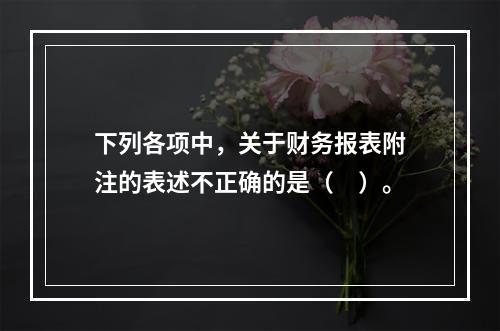 下列各项中，关于财务报表附注的表述不正确的是（　）。